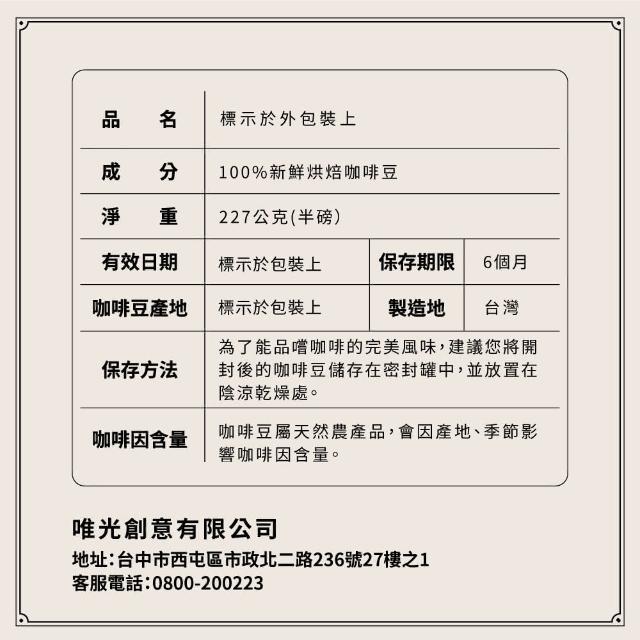 品名 標示於外包裝上

成分 100%新鮮烘焙咖啡豆

淨重 227公克(半磅)

有效日期 標示於包裝上 保存期限 6個月

咖啡豆產地 標示於包裝上 製造地 台灣

保存方法 為了能品嚐咖啡的完美風味，建議您將開封後的咖啡豆儲存在密封罐中，並放置在陰涼乾燥處。

咖啡因含量 咖啡豆屬天然農產品，會因產地、季節影響咖啡因含量。

唯光創意有限公司
地址：台中市西屯區市政北二路236號27樓之1
客服電話：0800-200223